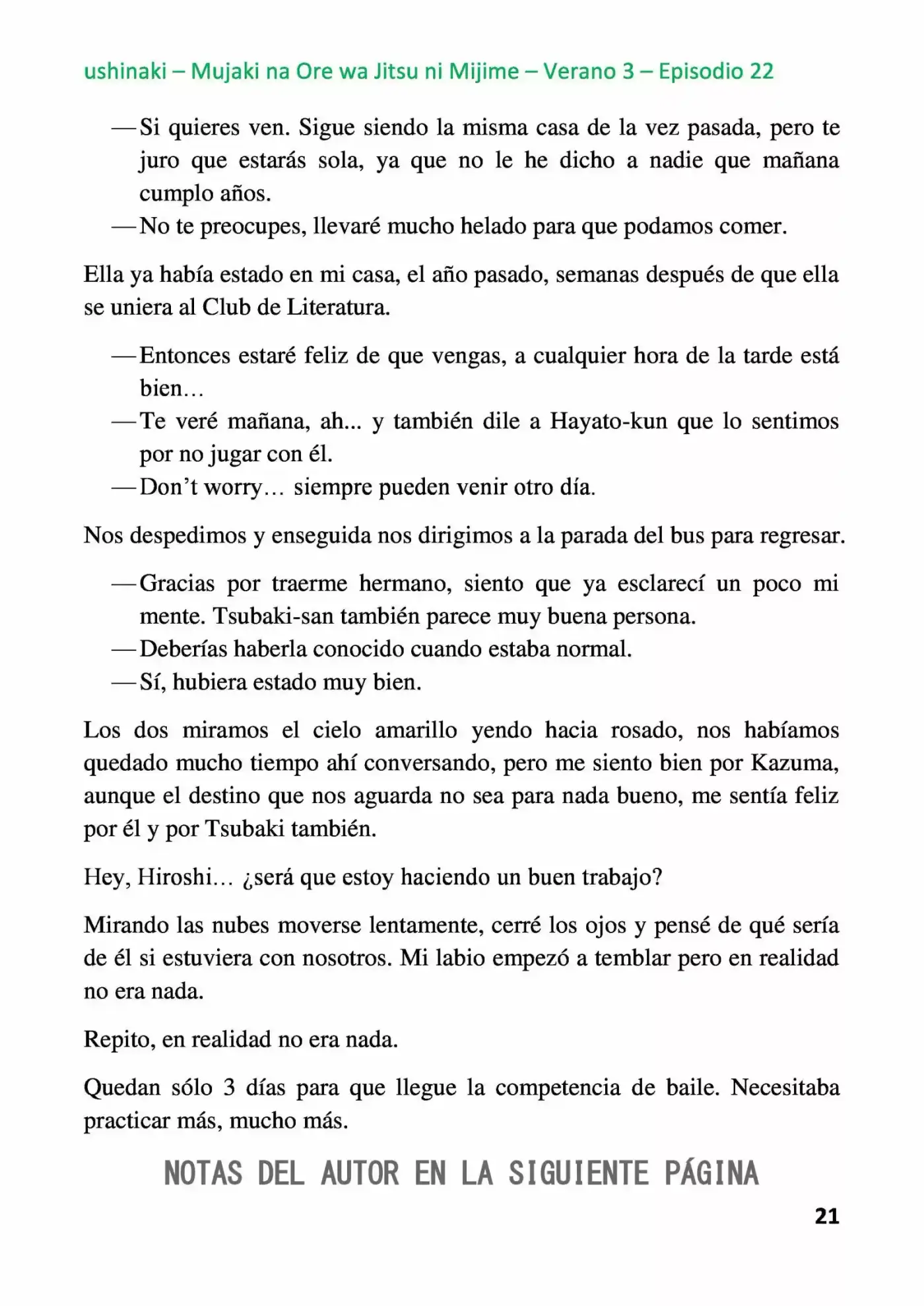 ushinaki – Mujaki na Ore wa Jitsu ni Mijime – Verano 3 – Episodio 22

—Si quieres ven. Sigue siendo la misma casa de la vez pasada, pero te juro que estarás sola, ya que no le he dicho a nadie que mañana cumplo años.
—No te preocupes, llevaré mucho helado para que podamos comer.

Ella ya había estado en mi casa, el año pasado, semanas después de que ella se uniera al Club de Literatura.

—Entonces estaré feliz de que vengas, a cualquier hora de la tarde está bien…
—Te veré mañana, ah... y también dile a Hayato-kun que lo sentimos por no jugar con él.
—Don't worry… siempre pueden venir otro día.

Nos despedimos y enseguida nos dirigimos a la parada del bus para regresar.

—Gracias por traerme hermano, siento que ya esclarecí un poco mi mente. Tsubaki-san también parece muy buena persona.
—Deberías haberla conocido cuando estaba normal.
—Sí, hubiera estado muy bien.

Los dos miramos el cielo amarillo yendo hacia rosado, nos habíamos quedado mucho tiempo ahí conversando, pero me siento bien por Kazuma, aunque el destino que nos aguarda no sea para nada bueno, me sentía feliz por él y por Tsubaki también.

Hey, Hiroshi… ¿será que estoy haciendo un buen trabajo?

Mirando las nubes moverse lentamente, cerré los ojos y pensé de qué sería de él si estuviera con nosotros. Mi labio empezó a temblar pero en realidad no era nada.

Repito, en realidad no era nada.

Quedan sólo 3 días para que llegue la competencia de baile. Necesitaba practicar más, mucho más.

NOTAS DEL AUTOR EN LA SIGUIENTE PÁGINA

21